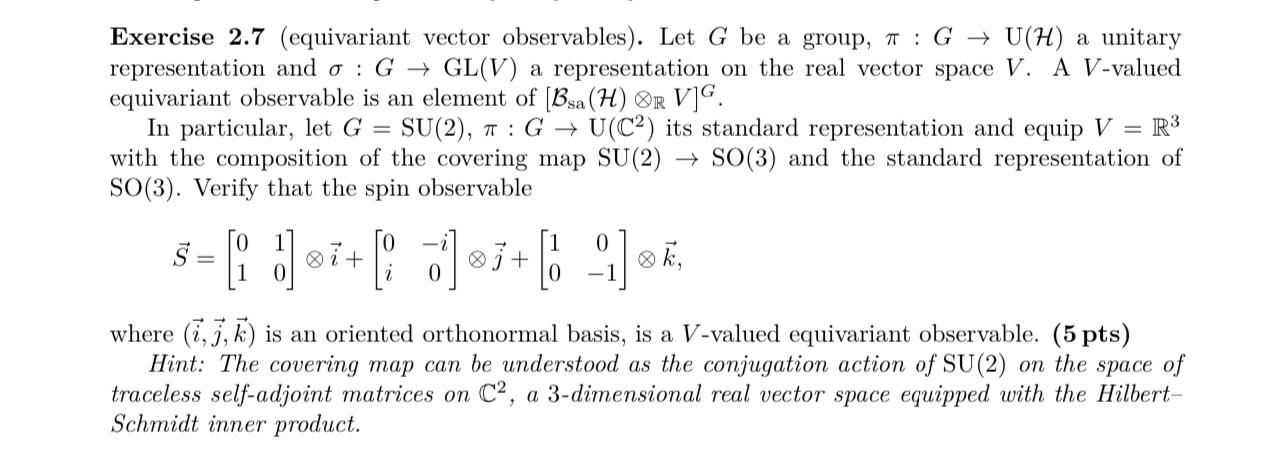 **Exercise 2.7** (equivariant vector observables). Let $G$ be a group, $\pi : G \to \mathrm{U}(\mathcal{H})$ a unitary representation and $\sigma : G \to \mathrm{GL}(V)$ a representation on the real vector space $V$. A $V$-valued equivariant observable is an element of $[\mathcal{B}_{\mathrm{sa}}(\mathcal{H}) \otimes_{\mathbb{R}} V]^G$.

In particular, let $G = \mathrm{SU}(2)$, $\pi : G \to \mathrm{U}(\mathbb{C}^2)$ its standard representation and equip $V = \mathbb{R}^3$ with the composition of the covering map $\mathrm{SU}(2) \to \mathrm{SO}(3)$ and the standard representation of $\mathrm{SO}(3)$. Verify that the spin observable

$$\vec{S} = \begin{bmatrix} 0 & 1 \\ 1 & 0 \end{bmatrix} \otimes \vec{\imath} + \begin{bmatrix} 0 & -i \\ i & 0 \end{bmatrix} \otimes \vec{\jmath} + \begin{bmatrix} 1 & 0 \\ 0 & -1 \end{bmatrix} \otimes \vec{k},$$

where $(\vec{\imath}, \vec{\jmath}, \vec{k})$ is an oriented orthonormal basis, is a $V$-valued equivariant observable. **(5 pts)**

*Hint: The covering map can be understood as the conjugation action of* $\mathrm{SU}(2)$ *on the space of traceless self-adjoint matrices on* $\mathbb{C}^2$*, a 3-dimensional real vector space equipped with the Hilbert–Schmidt inner product.*